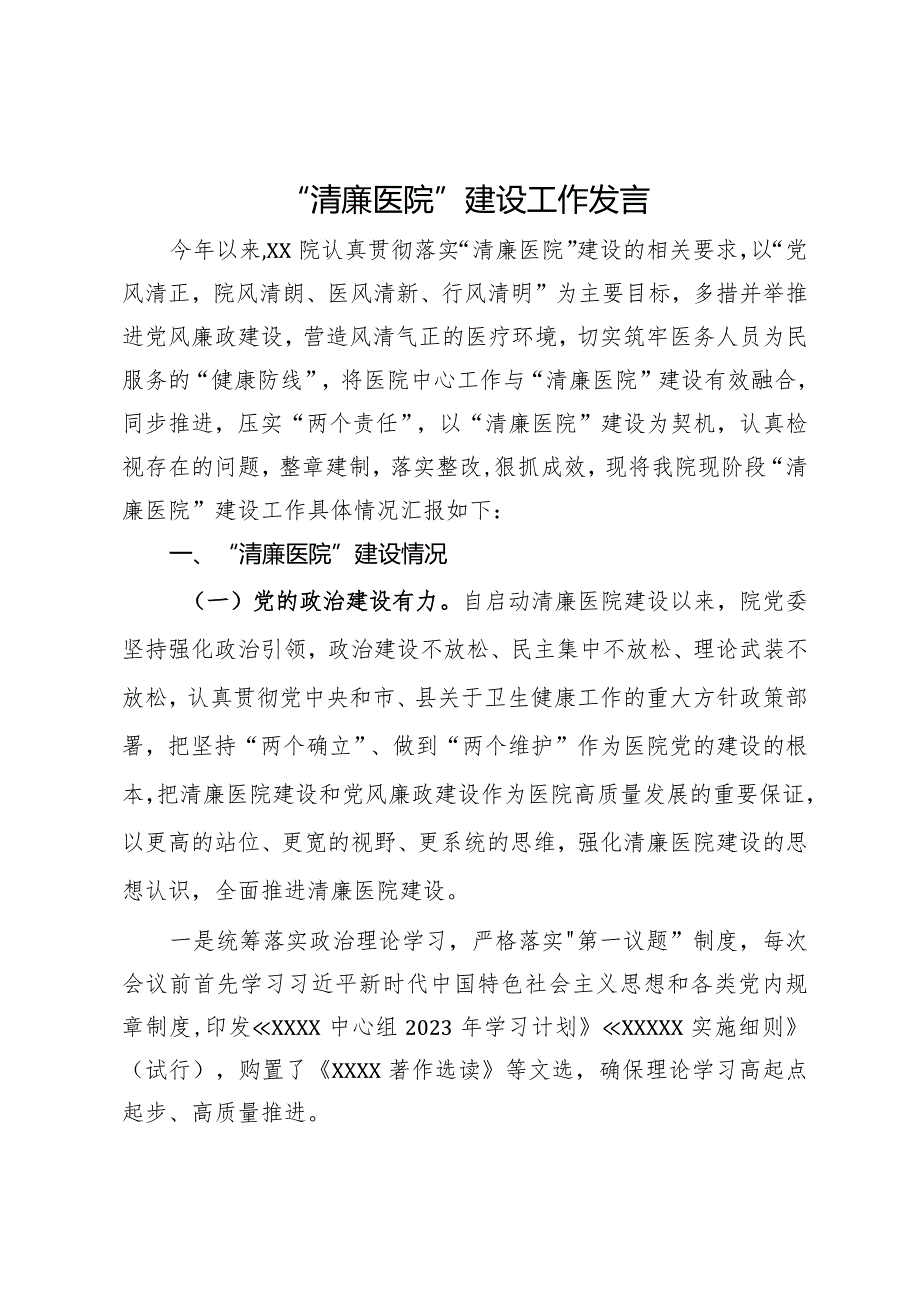 “清廉医院”建设工作发言

今年以来,XX院认真贯彻落实“清廉医院”建设的相关要求,以“党风清正,院风清朗、医风清新、行风清明”为主要目标,多措并举推进党风廉政建设,营造风清气正的医疗环境,切实筑牢医务人员为民服务的“健康防线”,将医院中心工作与“清廉医院”建设有效融合,同步推进,压实“两个责任”,以“清廉医院”建设为契机,认真检视存在的问题,整章建制,落实整改,狠抓成效,现将我院现阶段“清廉医院”建设工作具体情况汇报如下:

一、“清廉医院”建设情况

(一)党的政治建设有力。自启动清廉医院建设以来,院党委坚持强化政治引领,政治建设不放松、民主集中不放松、理论武装不放松,认真贯彻党中央和市、县关于卫生健康工作的重大方针政策部署,把坚持“两个确立”、做到“两个维护”作为医院党的建设的根本,把清廉医院建设和党风廉政建设作为医院高质量发展的重要保证,以更高的站位、更宽的视野、更系统的思维,强化清廉医院建设的思想认识,全面推进清廉医院建设。

一是统筹落实政治理论学习,严格落实"第一议题”制度,每次会议前首先学习习近平新时代中国特色社会主义思想和各类党内规章制度,印发≪XXXX中心组2023年学习计划》≪XXXXX实施细则》(试行),购置了《XXXX著作选读》等文选,确保理论学习高起点起步、高质量推进。